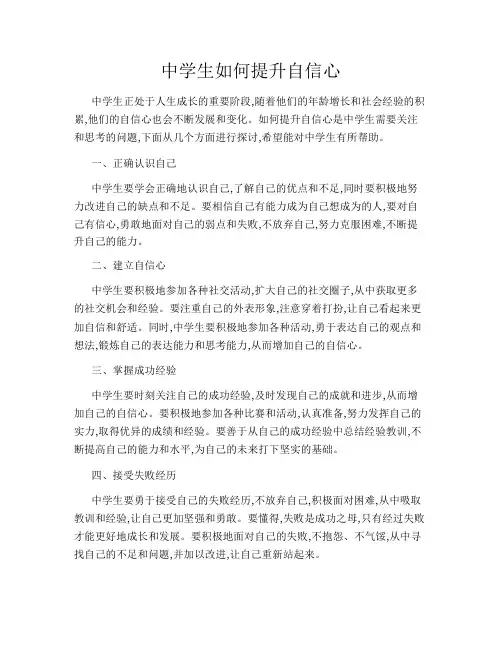 中学生如何提升自信心

中学生正处于人生成长的重要阶段,随着他们的年龄增长和社会经验的积累,他们的自信心也会不断发展和变化。如何提升自信心是中学生需要关注和思考的问题,下面从几个方面进行探讨,希望能对中学生有所帮助。

一、正确认识自己

中学生要学会正确地认识自己,了解自己的优点和不足,同时要积极地努力改进自己的缺点和不足。要相信自己有能力成为自己想成为的人,要对自己有信心,勇敢地面对自己的弱点和失败,不放弃自己,努力克服困难,不断提升自己的能力。

二、建立自信心

中学生要积极地参加各种社交活动,扩大自己的社交圈子,从中获取更多的社交机会和经验。要注重自己的外表形象,注意穿着打扮,让自己看起来更加自信和舒适。同时,中学生要积极地参加各种活动,勇于表达自己的观点和想法,锻炼自己的表达能力和思考能力,从而增加自己的自信心。

三、掌握成功经验

中学生要时刻关注自己的成功经验,及时发现自己的成就和进步,从而增加自己的自信心。要积极地参加各种比赛和活动,认真准备,努力发挥自己的实力,取得优异的成绩和经验。要善于从自己的成功经验中总结经验教训,不断提高自己的能力和水平,为自己的未来打下坚实的基础。

四、接受失败经历

中学生要勇于接受自己的失败经历,不放弃自己,积极面对困难,从中吸取教训和经验,让自己更加坚强和勇敢。要懂得,失败是成功之母,只有经过失败才能更好地成长和发展。要积极地面对自己的失败,不抱怨、不气馁,从中寻找自己的不足和问题,并加以改进,让自己重新站起来。